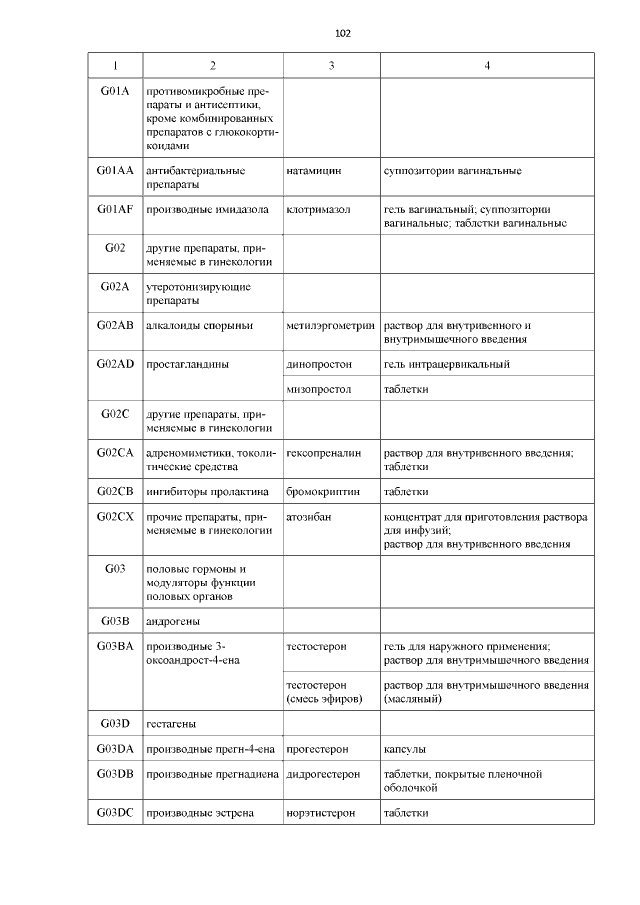 102

| 1 | 2 | 3 | 4 |
|---|---|---|---|
| G01A | противомикробные препараты и антисептики, кроме комбинированных препаратов с глюкокортикоидами | | |
| G01AA | антибактериальные препараты | натамицин | суппозитории вагинальные |
| G01AF | производные имидазола | клотримазол | гель вагинальный; суппозитории вагинальные; таблетки вагинальные |
| G02 | другие препараты, применяемые в гинекологии | | |
| G02A | утеротонизирующие препараты | | |
| G02AB | алкалоиды спорыньи | метилэргометрин | раствор для внутривенного и внутримышечного введения |
| G02AD | простагландины | динопростон | гель интрацервикальный |
| | | мизопростол | таблетки |
| G02C | другие препараты, применяемые в гинекологии | | |
| G02CA | адреномиметики, токолитические средства | гексопреналин | раствор для внутривенного введения; таблетки |
| G02CB | ингибиторы пролактина | бромокриптин | таблетки |
| G02CX | прочие препараты, применяемые в гинекологии | атозибан | концентрат для приготовления раствора для инфузий; раствор для внутривенного введения |
| G03 | половые гормоны и модуляторы функции половых органов | | |
| G03B | андрогены | | |
| G03BA | производные 3-оксоандрост-4-ена | тестостерон | гель для наружного применения; раствор для внутримышечного введения |
| | | тестостерон (смесь эфиров) | раствор для внутримышечного введения (масляный) |
| G03D | гестагены | | |
| G03DA | производные прегн-4-ена | прогестерон | капсулы |
| G03DB | производные прегнадиена | дидрогестерон | таблетки, покрытые пленочной оболочкой |
| G03DC | производные эстрена | норэтистерон | таблетки |